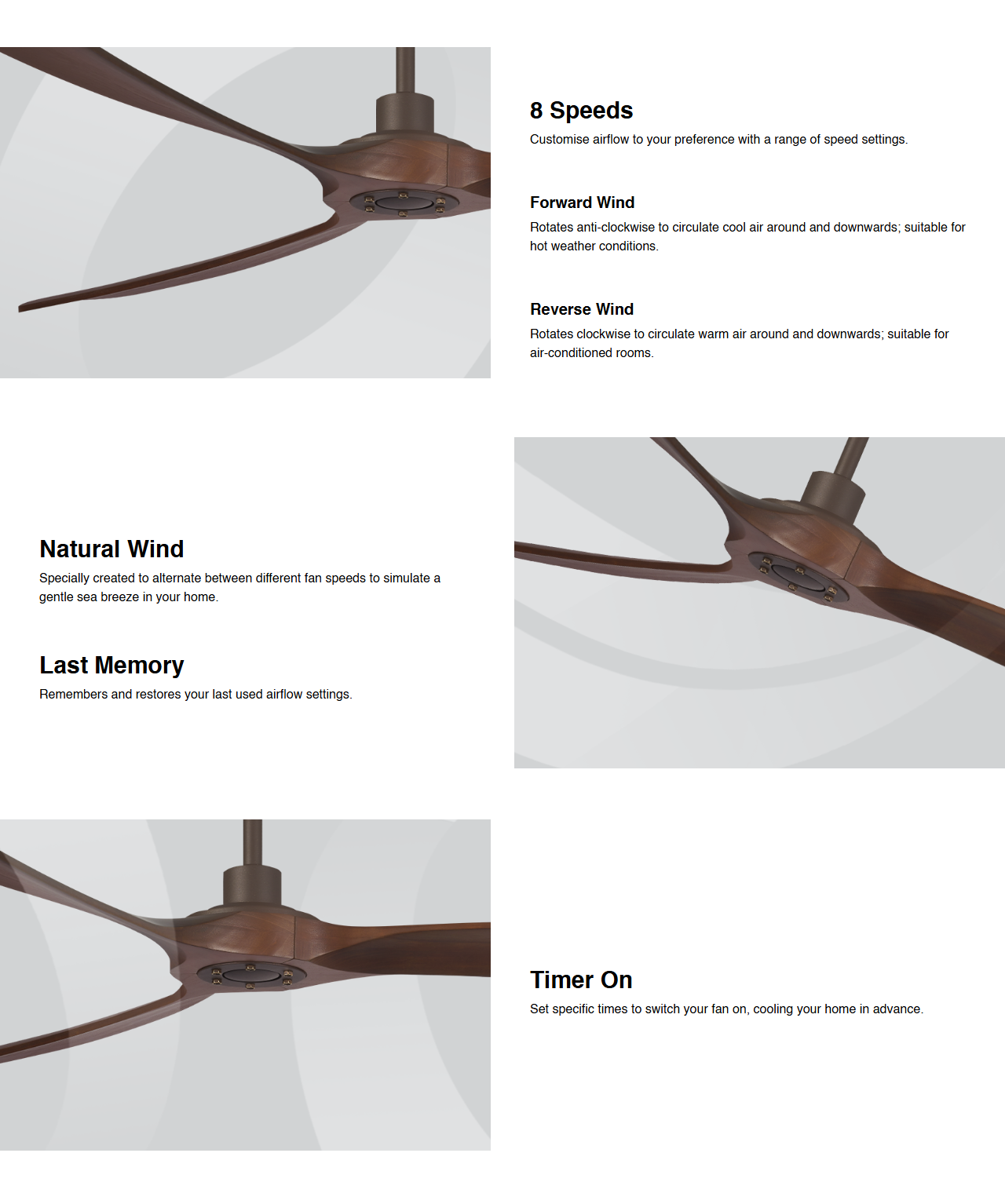 8 Speeds
Customise airflow to your preference with a range of speed settings.

Forward Wind
Rotates anti-clockwise to circulate cool air around and downwards; suitable for hot weather conditions.

Reverse Wind
Rotates clockwise to circulate warm air around and downwards; suitable for air-conditioned rooms.

Natural Wind
Specially created to alternate between different fan speeds to simulate a gentle sea breeze in your home.

Last Memory
Remembers and restores your last used airflow settings.

Timer On
Set specific times to switch your fan on, cooling your home in advance.